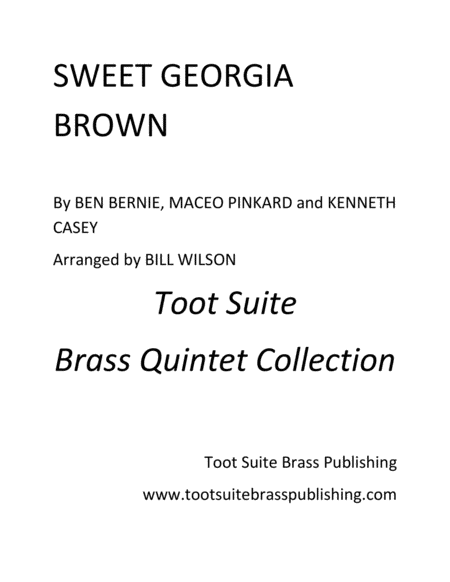 SWEET GEORGIA BROWN

By BEN BERNIE, MACEO PINKARD and KENNETH CASEY

Arranged by BILL WILSON

Toot Suite

Brass Quintet Collection

Toot Suite Brass Publishing

www.tootsuitebrasspublishing.com